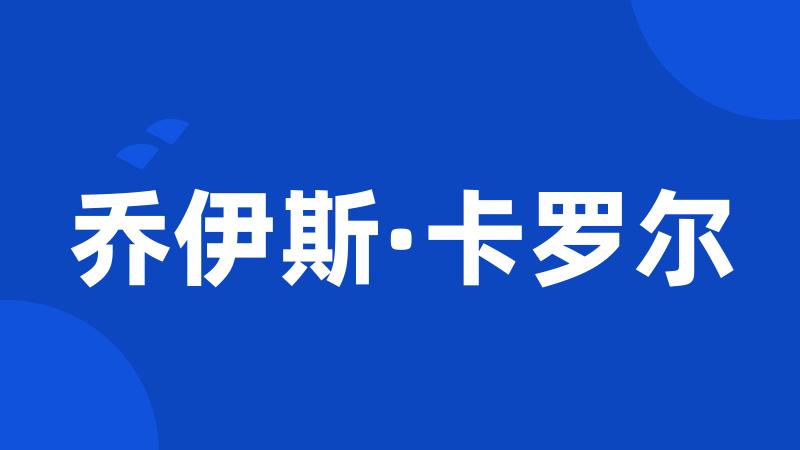 乔伊斯·卡罗尔